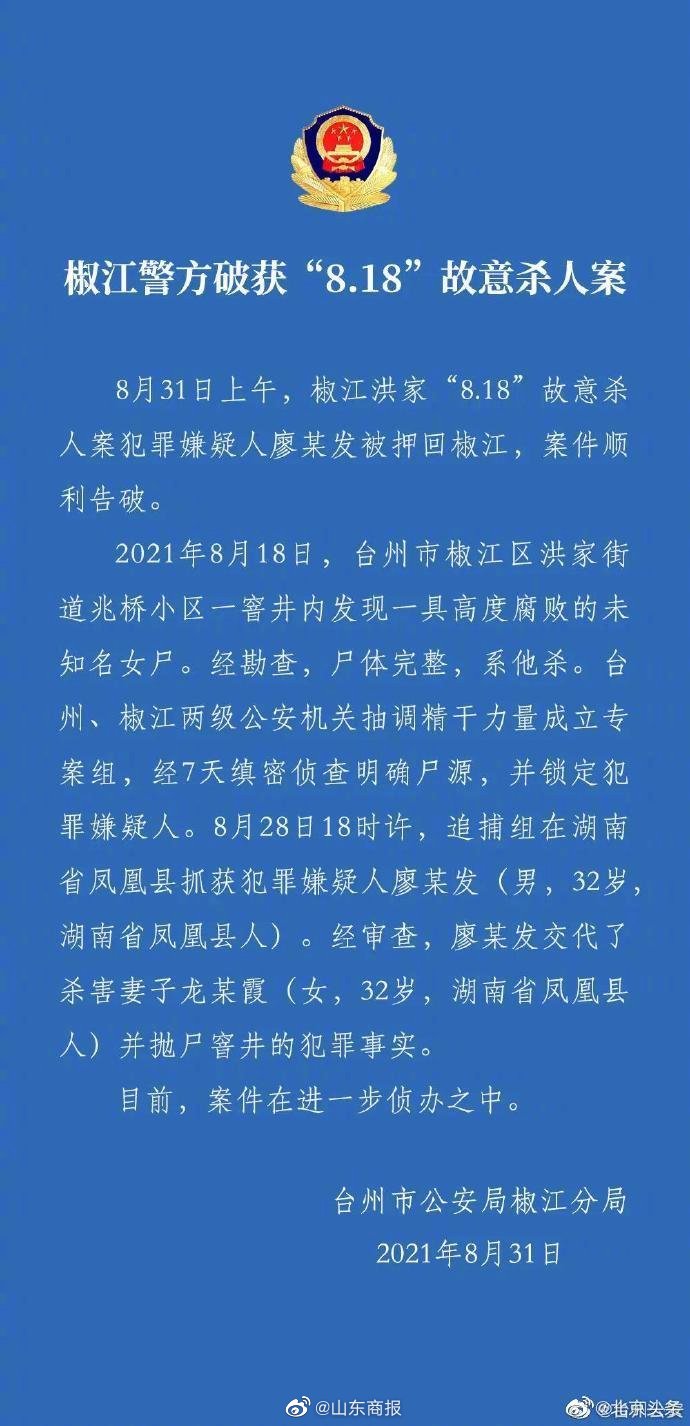 椒江警方破获“8.18”故意杀人案

8月31日上午，椒江洪家“8.18”故意杀人案犯罪嫌疑人廖某发被押回椒江，案件顺利告破。

2021年8月18日，台州市椒江区洪家街道兆桥小区一窨井内发现一具高度腐败的未知名女尸。经勘查，尸体完整，系他杀。台州、椒江两级公安机关抽调精干力量成立专案组，经7天缜密侦查明确尸源，并锁定犯罪嫌疑人。8月28日18时许，追捕组在湖南省凤凰县抓获犯罪嫌疑人廖某发（男，32岁，湖南省凤凰县人）。经审查，廖某发交代了杀害妻子龙某霞（女，32岁，湖南省凤凰县人）并抛尸窨井的犯罪事实。

目前，案件在进一步侦办之中。

台州市公安局椒江分局
2021年8月31日

@山东商报 @北京头条